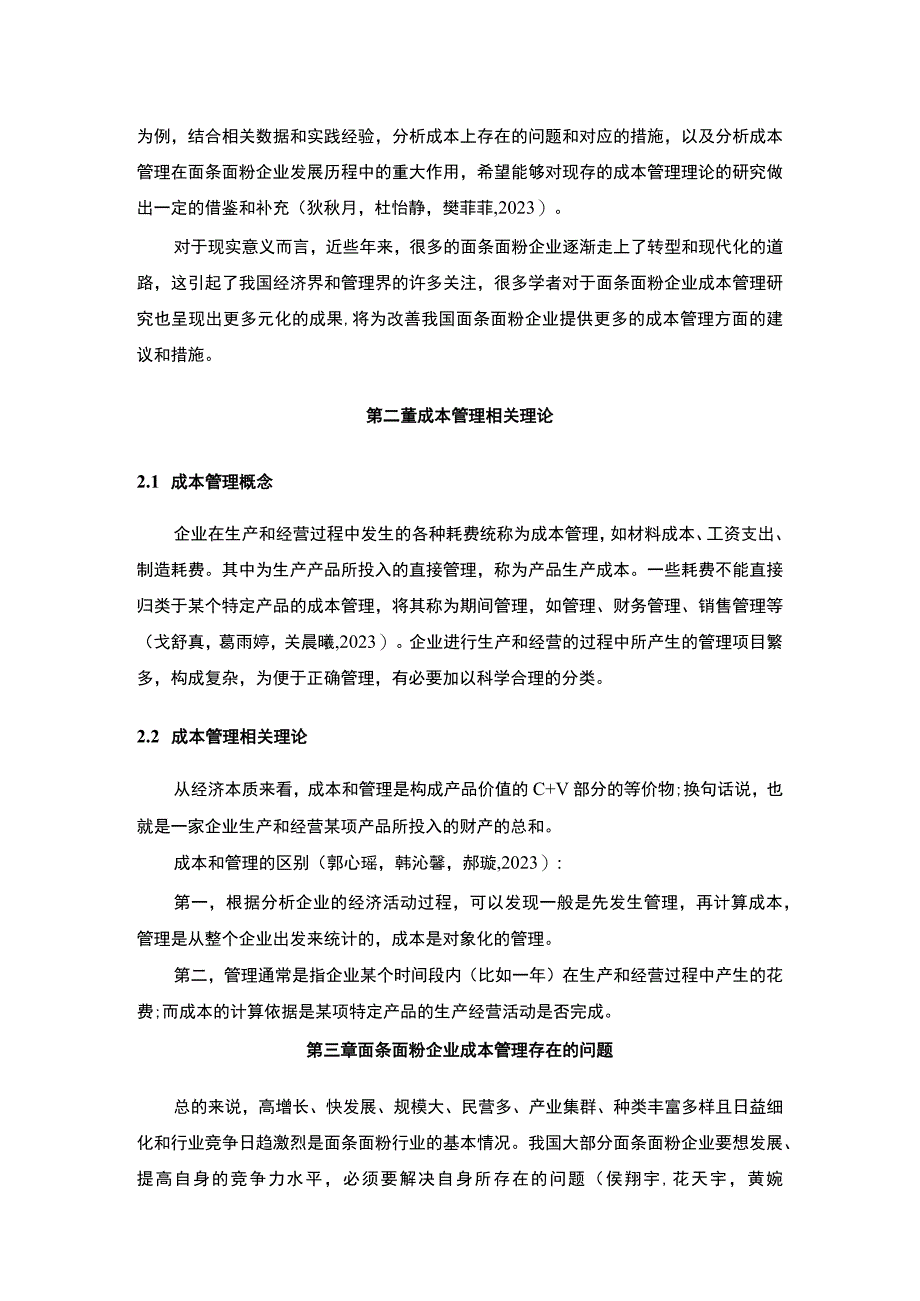 为例，结合相关数据和实践经验，分析成本上存在的问题和对应的措施，以及分析成本管理在面条面粉企业发展历程中的重大作用，希望能够对现存的成本管理理论的研究做出一定的借鉴和补充（狄秋月，杜怡静，樊菲菲,2023）。

对于现实意义而言，近些年来，很多的面条面粉企业逐渐走上了转型和现代化的道路，这引起了我国经济界和管理界的许多关注，很多学者对于面条面粉企业成本管理研究也呈现出更多元化的成果,将为改善我国面条面粉企业提供更多的成本管理方面的建议和措施。

第二董成本管理相关理论

2.1 成本管理概念

企业在生产和经营过程中发生的各种耗费统称为成本管理，如材料成本、工资支出、制造耗费。其中为生产产品所投入的直接管理，称为产品生产成本。一些耗费不能直接归类于某个特定产品的成本管理，将其称为期间管理，如管理、财务管理、销售管理等（戈舒真，葛雨婷，关晨曦,2023）。企业进行生产和经营的过程中所产生的管理项目繁多，构成复杂，为便于正确管理，有必要加以科学合理的分类。

2.2 成本管理相关理论

从经济本质来看，成本和管理是构成产品价值的 C+V 部分的等价物;换句话说，也就是一家企业生产和经营某项产品所投入的财产的总和。

成本和管理的区别（郭心瑶，韩沁馨，郝璇,2023）:

第一，根据分析企业的经济活动过程，可以发现一般是先发生管理，再计算成本，管理是从整个企业出发来统计的，成本是对象化的管理。

第二，管理通常是指企业某个时间段内（比如一年）在生产和经营过程中产生的花费;而成本的计算依据是某项特定产品的生产经营活动是否完成。

第三章面条面粉企业成本管理存在的问题

总的来说，高增长、快发展、规模大、民营多、产业集群、种类丰富多样且日益细化和行业竞争日趋激烈是面条面粉行业的基本情况。我国大部分面条面粉企业要想发展、提高自身的竞争力水平，必须要解决自身所存在的问题（侯翔宇，花天宇，黄婉